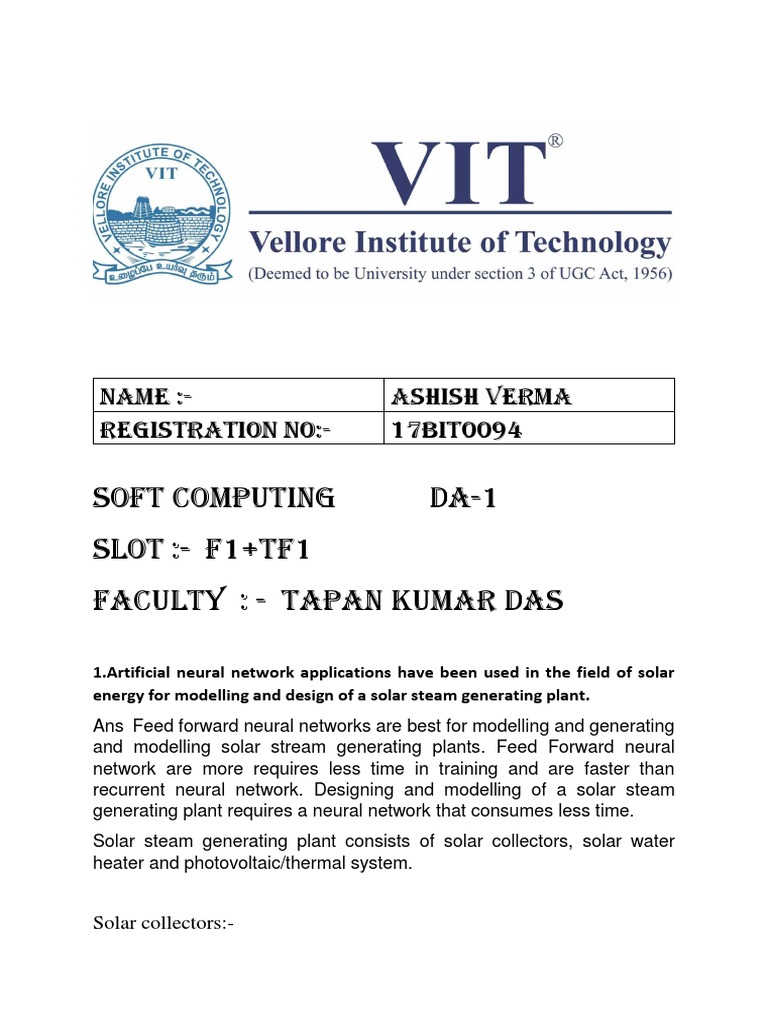 VELLORE INSTITUTE OF TECHNOLOGY
VIT
உழைப்பே உயர்வு தரும்

VIT®
Vellore Institute of Technology
(Deemed to be University under section 3 of UGC Act, 1956)

| NAME :- | ASHISH VERMA |
|---|---|
| REGISTRATION NO:- | 17BIT0094 |

SOFT COMPUTING DA-1

SLOT :- F1+TF1

FACULTY : - TAPAN KUMAR DAS

1.Artificial neural network applications have been used in the field of solar energy for modelling and design of a solar steam generating plant.

Ans Feed forward neural networks are best for modelling and generating and modelling solar stream generating plants. Feed Forward neural network are more requires less time in training and are faster than recurrent neural network. Designing and modelling of a solar steam generating plant requires a neural network that consumes less time.

Solar steam generating plant consists of solar collectors, solar water heater and photovoltaic/thermal system.

Solar collectors:-